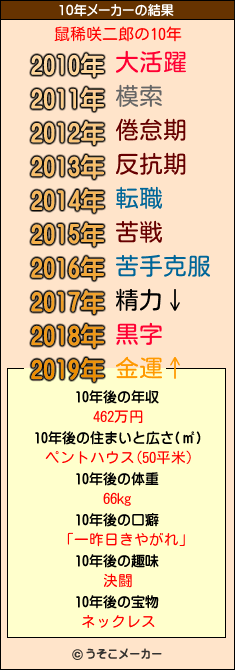 10年メーカーの結果

鼠稀咲二郎の10年

2010年 大活躍
2011年 模索
2012年 倦怠期
2013年 反抗期
2014年 転職
2015年 苦戦
2016年 苦手克服
2017年 精力↓
2018年 黒字
2019年 金運↑

10年後の年収
462万円
10年後の住まいと広さ(㎡)
ペントハウス(50平米)
10年後の体重
66kg
10年後の口癖
「一昨日きやがれ」
10年後の趣味
決闘
10年後の宝物
ネックレス

© うそこメーカー